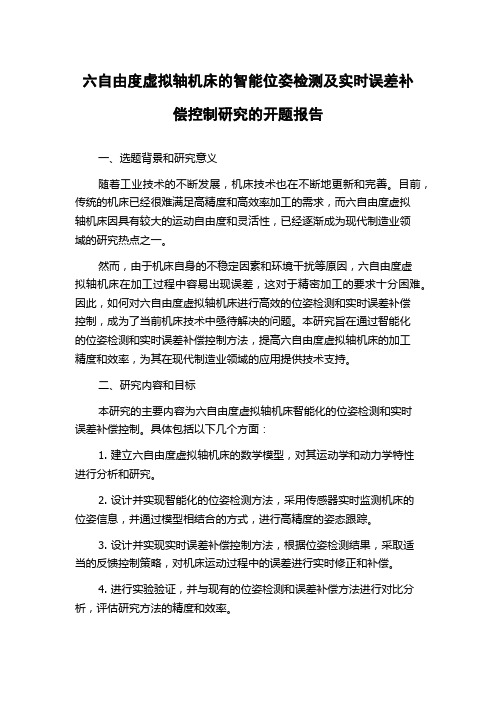 六自由度虚拟轴机床的智能位姿检测及实时误差补偿控制研究的开题报告

一、选题背景和研究意义

随着工业技术的不断发展，机床技术也在不断地更新和完善。目前，传统的机床已经很难满足高精度和高效率加工的需求，而六自由度虚拟轴机床因具有较大的运动自由度和灵活性，已经逐渐成为现代制造业领域的研究热点之一。

然而，由于机床自身的不稳定因素和环境干扰等原因，六自由度虚拟轴机床在加工过程中容易出现误差，这对于精密加工的要求十分困难。因此，如何对六自由度虚拟轴机床进行高效的位姿检测和实时误差补偿控制，成为了当前机床技术中亟待解决的问题。本研究旨在通过智能化的位姿检测和实时误差补偿控制方法，提高六自由度虚拟轴机床的加工精度和效率，为其在现代制造业领域的应用提供技术支持。

二、研究内容和目标

本研究的主要内容为六自由度虚拟轴机床智能化的位姿检测和实时误差补偿控制。具体包括以下几个方面：

1. 建立六自由度虚拟轴机床的数学模型，对其运动学和动力学特性进行分析和研究。

2. 设计并实现智能化的位姿检测方法，采用传感器实时监测机床的位姿信息，并通过模型相结合的方式，进行高精度的姿态跟踪。

3. 设计并实现实时误差补偿控制方法，根据位姿检测结果，采取适当的反馈控制策略，对机床运动过程中的误差进行实时修正和补偿。

4. 进行实验验证，并与现有的位姿检测和误差补偿方法进行对比分析，评估研究方法的精度和效率。